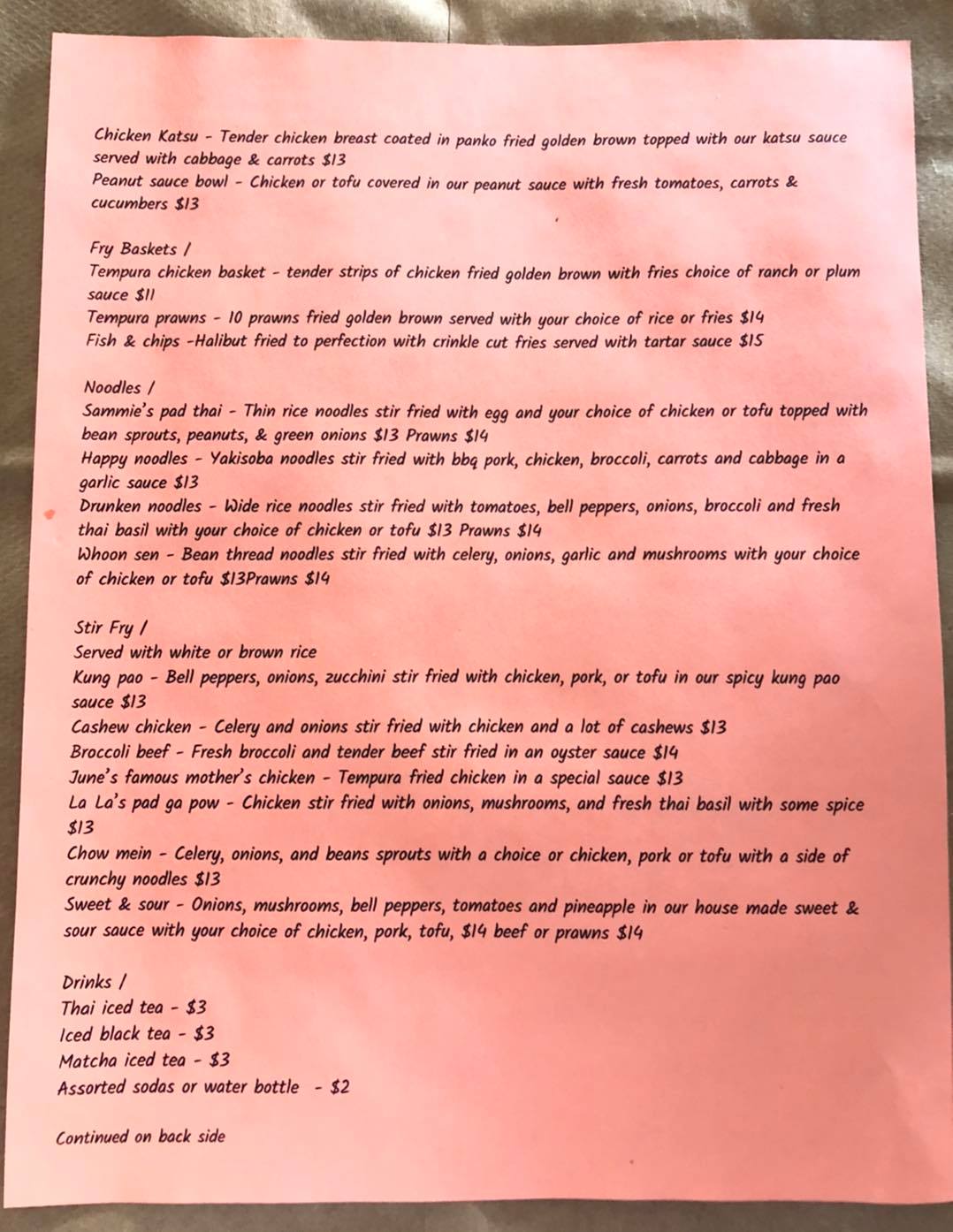 Chicken Katsu - Tender chicken breast coated in panko fried golden brown topped with our katsu sauce served with cabbage & carrots $13
Peanut sauce bowl - Chicken or tofu covered in our peanut sauce with fresh tomatoes, carrots & cucumbers $13

Fry Baskets /
Tempura chicken basket - tender strips of chicken fried golden brown with fries choice of ranch or plum sauce $11
Tempura prawns - 10 prawns fried golden brown served with your choice of rice or fries $14
Fish & chips -Halibut fried to perfection with crinkle cut fries served with tartar sauce $15

Noodles /
Sammie's pad thai - Thin rice noodles stir fried with egg and your choice of chicken or tofu topped with bean sprouts, peanuts, & green onions $13 Prawns $14
Happy noodles - Yakisoba noodles stir fried with bbq pork, chicken, broccoli, carrots and cabbage in a garlic sauce $13
Drunken noodles - Wide rice noodles stir fried with tomatoes, bell peppers, onions, broccoli and fresh thai basil with your choice of chicken or tofu $13 Prawns $14
Whoon sen - Bean thread noodles stir fried with celery, onions, garlic and mushrooms with your choice of chicken or tofu $13Prawns $14

Stir Fry /
Served with white or brown rice
Kung pao - Bell peppers, onions, zucchini stir fried with chicken, pork, or tofu in our spicy kung pao sauce $13
Cashew chicken - Celery and onions stir fried with chicken and a lot of cashews $13
Broccoli beef - Fresh broccoli and tender beef stir fried in an oyster sauce $14
June's famous mother's chicken - Tempura fried chicken in a special sauce $13
La La's pad ga pow - Chicken stir fried with onions, mushrooms, and fresh thai basil with some spice $13
Chow mein - Celery, onions, and beans sprouts with a choice or chicken, pork or tofu with a side of crunchy noodles $13
Sweet & sour - Onions, mushrooms, bell peppers, tomatoes and pineapple in our house made sweet & sour sauce with your choice of chicken, pork, tofu, $14 beef or prawns $14

Drinks /
Thai iced tea - $3
Iced black tea - $3
Matcha iced tea - $3
Assorted sodas or water bottle - $2

Continued on back side